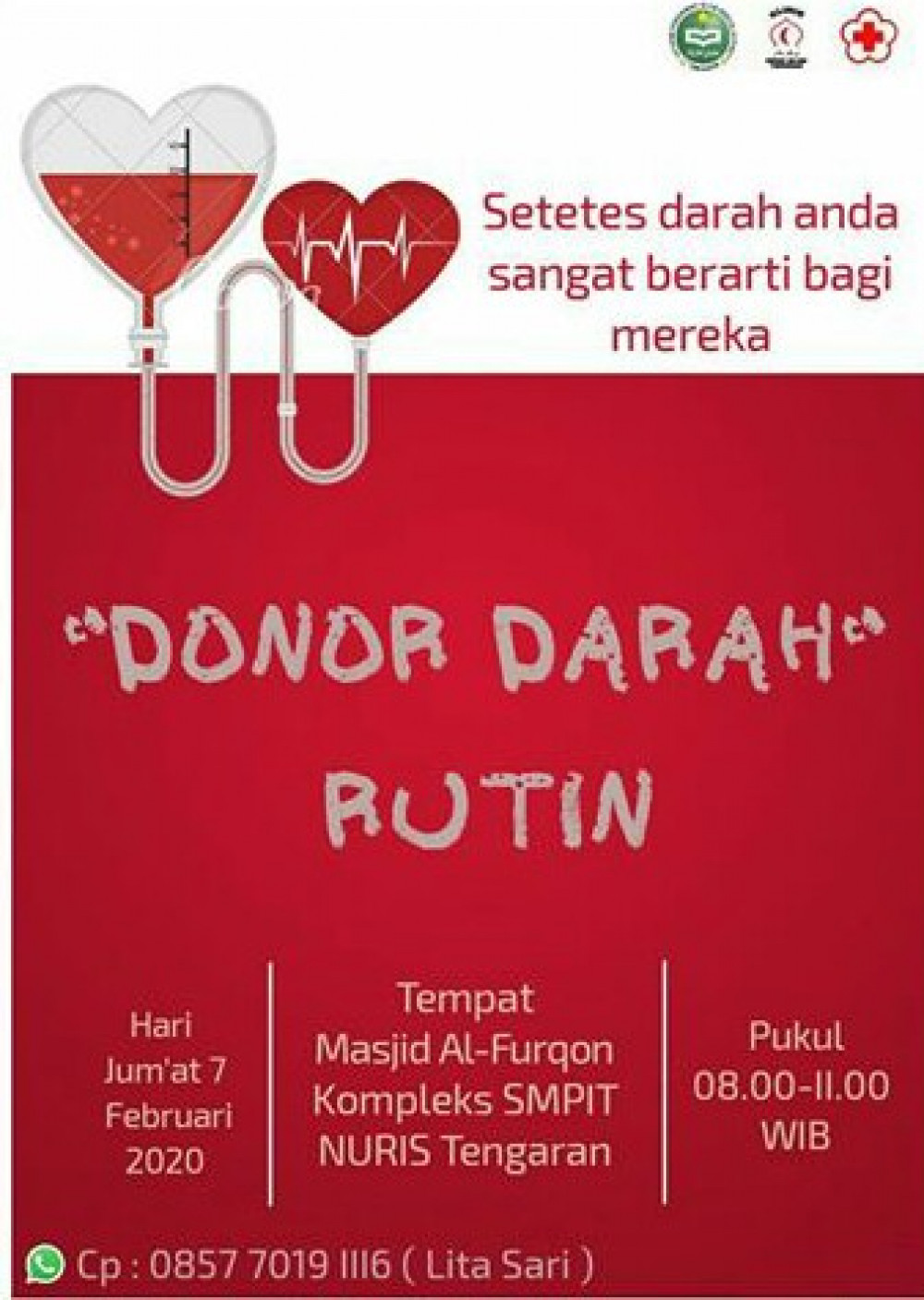 Setetes darah anda sangat berarti bagi mereka

"DONOR DARAH" RUTIN

Hari
Jum'at 7 Februari 2020

Tempat
Masjid Al-Furqon
Kompleks SMPIT
NURIS Tengaran

Pukul
08.00-11.00
WIB

Cp : 0857 7019 1116 ( Lita Sari )